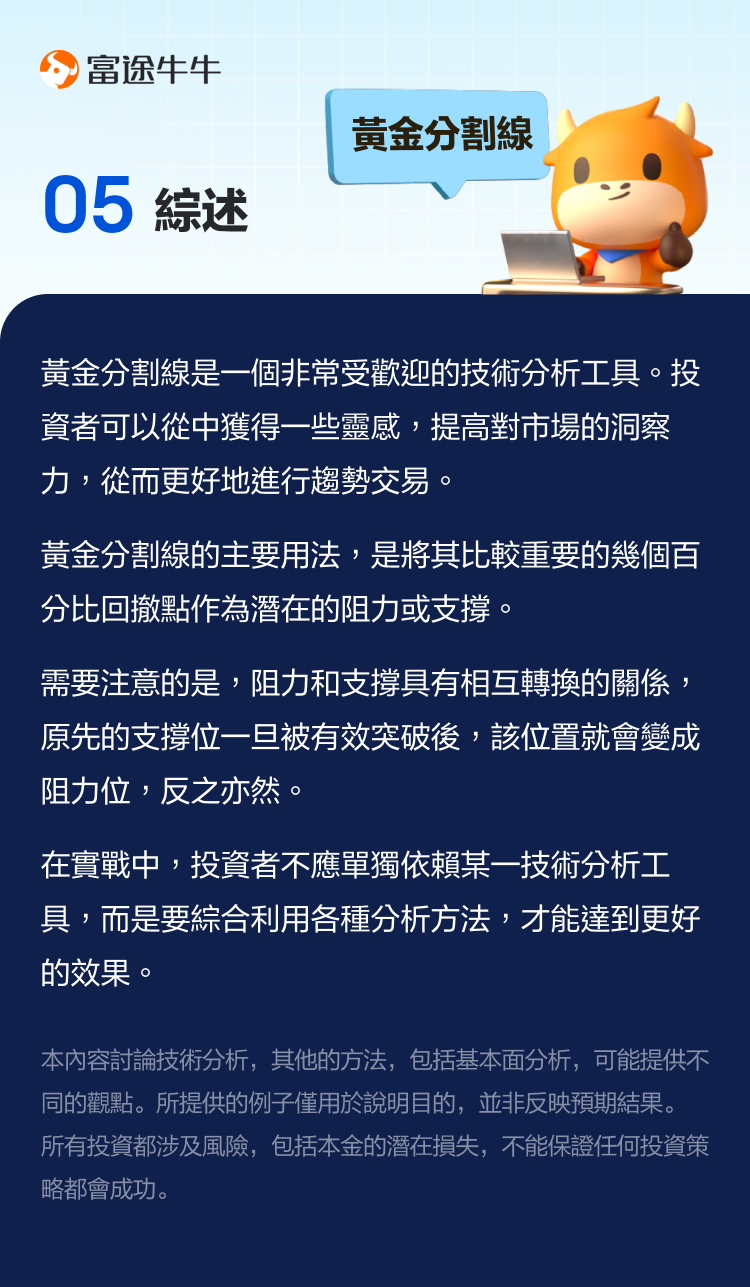 富途牛牛

黃金分割線

05 綜述

黃金分割線是一個非常受歡迎的技術分析工具。投資者可以從中獲得一些靈感，提高對市場的洞察力，從而更好地進行趨勢交易。

黃金分割線的主要用法，是將其比較重要的幾個百分比回撤點作為潛在的阻力或支撐。

需要注意的是，阻力和支撐具有相互轉換的關係，原先的支撐位一旦被有效突破後，該位置就會變成阻力位，反之亦然。

在實戰中，投資者不應單獨依賴某一技術分析工具，而是要綜合利用各種分析方法，才能達到更好的效果。

本內容討論技術分析，其他的方法，包括基本面分析，可能提供不同的觀點。所提供的例子僅用於說明目的，並非反映預期結果。所有投資都涉及風險，包括本金的潛在損失，不能保證任何投資策略都會成功。